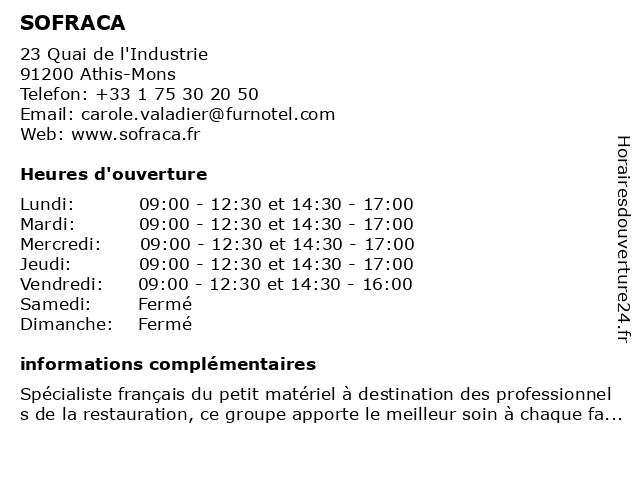 SOFRACA

23 Quai de l'Industrie
91200 Athis-Mons
Telefon: +33 1 75 30 20 50
Email: carole.valadier@furnotel.com
Web: www.sofraca.fr

Heures d'ouverture

Lundi: 09:00 - 12:30 et 14:30 - 17:00
Mardi: 09:00 - 12:30 et 14:30 - 17:00
Mercredi: 09:00 - 12:30 et 14:30 - 17:00
Jeudi: 09:00 - 12:30 et 14:30 - 17:00
Vendredi: 09:00 - 12:30 et 14:30 - 16:00
Samedi: Fermé
Dimanche: Fermé

informations complémentaires

Spécialiste français du petit matériel à destination des professionnels de la restauration, ce groupe apporte le meilleur soin à chaque fa...

Horairesdouverture24.fr